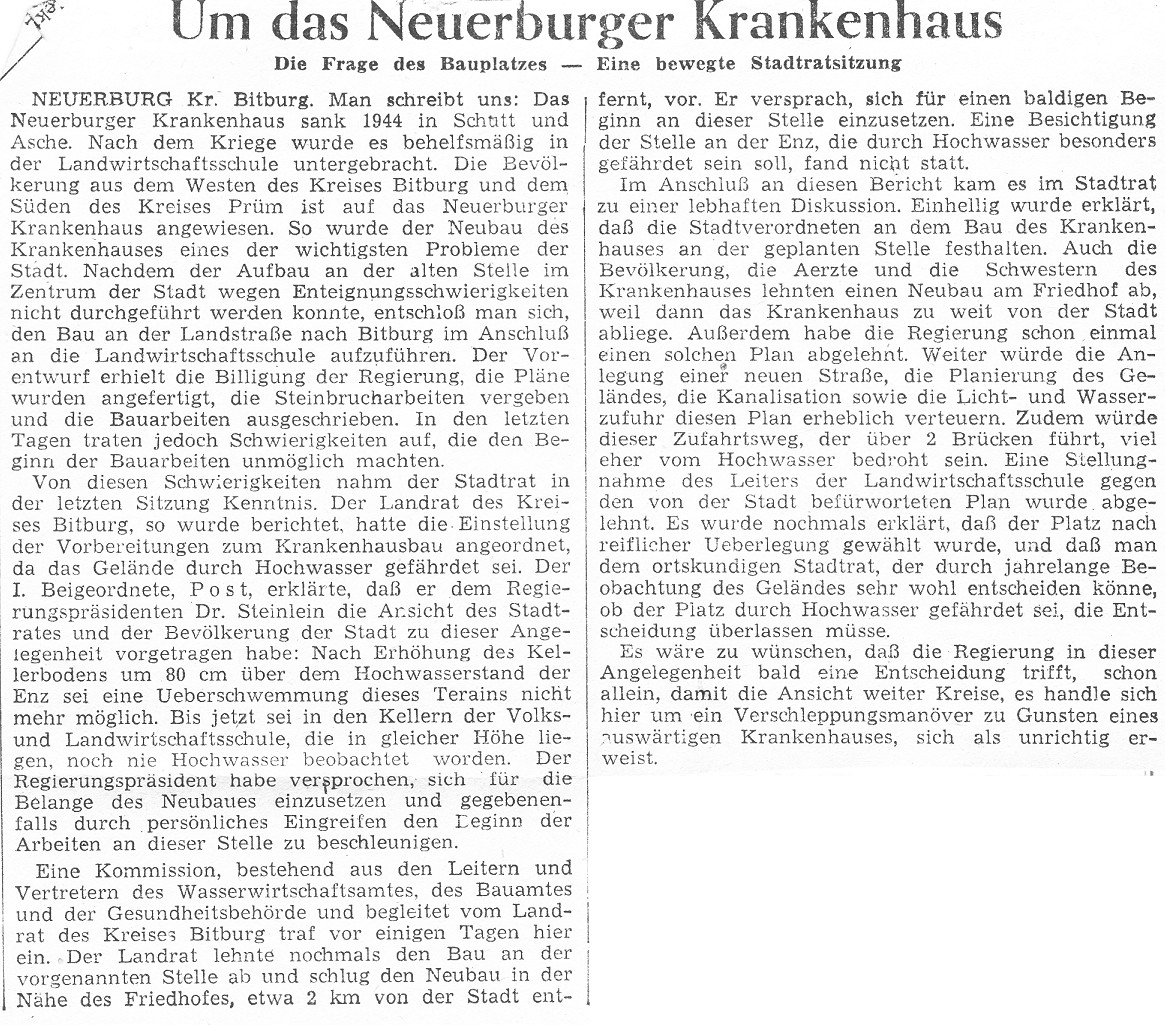 Um das Neuerburger Krankenhaus

Die Frage des Bauplatzes — Eine bewegte Stadtratsitzung

NEUERBURG Kr. Bitburg. Man schreibt uns: Das Neuerburger Krankenhaus sank 1944 in Schutt und Asche. Nach dem Kriege wurde es behelfsmäßig in der Landwirtschaftsschule untergebracht. Die Bevölkerung aus dem Westen des Kreises Bitburg und dem Süden des Kreises Prüm ist auf das Neuerburger Krankenhaus angewiesen. So wurde der Neubau des Krankenhauses eines der wichtigsten Probleme der Stadt. Nachdem der Aufbau an der alten Stelle im Zentrum der Stadt wegen Enteignungsschwierigkeiten nicht durchgeführt werden konnte, entschloß man sich, den Bau an der Landstraße nach Bitburg im Anschluß an die Landwirtschaftsschule aufzuführen. Der Vorentwurf erhielt die Billigung der Regierung, die Pläne wurden angefertigt, die Steinbrucharbeiten vergeben und die Bauarbeiten ausgeschrieben. In den letzten Tagen traten jedoch Schwierigkeiten auf, die den Beginn der Bauarbeiten unmöglich machten.

Von diesen Schwierigkeiten nahm der Stadtrat in der letzten Sitzung Kenntnis. Der Landrat des Kreises Bitburg, so wurde berichtet, hatte die Einstellung der Vorbereitungen zum Krankenhausbau angeordnet, da das Gelände durch Hochwasser gefährdet sei. Der I. Beigeordnete, Post, erklärte, daß er dem Regierungspräsidenten Dr. Steinlein die Ansicht des Stadtrates und der Bevölkerung der Stadt zu dieser Angelegenheit vorgetragen habe: Nach Erhöhung des Kellerbodens um 80 cm über dem Hochwasserstand der Enz sei eine Ueberschwemmung dieses Terains nicht mehr möglich. Bis jetzt sei in den Kellern der Volks- und Landwirtschaftsschule, die in gleicher Höhe liegen, noch nie Hochwasser beobachtet worden. Der Regierungspräsident habe versprochen, sich für die Belange des Neubaues einzusetzen und gegebenenfalls durch persönliches Eingreifen den Beginn der Arbeiten an dieser Stelle zu beschleunigen.

Eine Kommission, bestehend aus den Leitern und Vertretern des Wasserwirtschaftsamtes, des Bauamtes und der Gesundheitsbehörde und begleitet vom Landrat des Kreises Bitburg traf vor einigen Tagen hier ein. Der Landrat lehnte nochmals den Bau an der vorgenannten Stelle ab und schlug den Neubau in der Nähe des Friedhofes, etwa 2 km von der Stadt entfernt, vor. Er versprach, sich für einen baldigen Beginn an dieser Stelle einzusetzen. Eine Besichtigung der Stelle an der Enz, die durch Hochwasser besonders gefährdet sein soll, fand nicht statt.

Im Anschluß an diesen Bericht kam es im Stadtrat zu einer lebhaften Diskussion. Einhellig wurde erklärt, daß die Stadtverordneten an dem Bau des Krankenhauses an der geplanten Stelle festhalten. Auch die Bevölkerung, die Aerzte und die Schwestern des Krankenhauses lehnten einen Neubau am Friedhof ab, weil dann das Krankenhaus zu weit von der Stadt abliege. Außerdem habe die Regierung schon einmal einen solchen Plan abgelehnt. Weiter würde die Anlegung einer neuen Straße, die Planierung des Geländes, die Kanalisation sowie die Licht- und Wasserzufuhr diesen Plan erheblich verteuern. Zudem würde dieser Zufahrtsweg, der über 2 Brücken führt, viel eher vom Hochwasser bedroht sein. Eine Stellungnahme des Leiters der Landwirtschaftsschule gegen den von der Stadt befürworteten Plan wurde abgelehnt. Es wurde nochmals erklärt, daß der Platz nach reiflicher Ueberlegung gewählt wurde, und daß man dem ortskundigen Stadtrat, der durch jahrelange Beobachtung des Geländes sehr wohl entscheiden könne, ob der Platz durch Hochwasser gefährdet sei, die Entscheidung überlassen müsse.

Es wäre zu wünschen, daß die Regierung in dieser Angelegenheit bald eine Entscheidung trifft, schon allein, damit die Ansicht weiter Kreise, es handle sich hier um ein Verschleppungsmanöver zu Gunsten eines auswärtigen Krankenhauses, sich als unrichtig erweist.